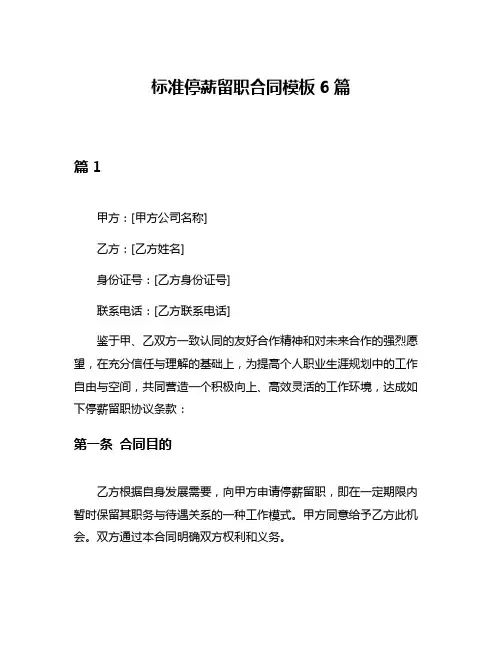 标准停薪留职合同模板 6 篇

篇 1

甲方：[甲方公司名称]

乙方：[乙方姓名]

身份证号：[乙方身份证号]

联系电话：[乙方联系电话]

鉴于甲、乙双方一致认同的友好合作精神和对未来合作的强烈愿望，在充分信任与理解的基础上，为提高个人职业生涯规划中的工作自由与空间，共同营造一个积极向上、高效灵活的工作环境，达成如下停薪留职协议条款：

第一条 合同目的

乙方根据自身发展需要，向甲方申请停薪留职，即在一定期限内暂时保留其职务与待遇关系的一种工作模式。甲方同意给予乙方此机会。双方通过本合同明确双方权利和义务。